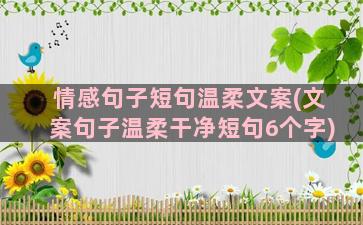 情感句子短句温柔文案(文案句子温柔干净短句6个字)